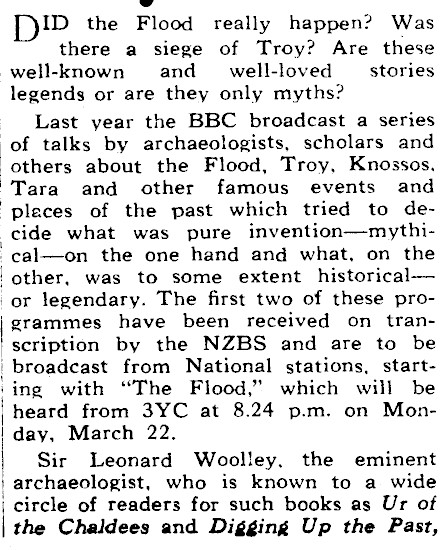 DID the Flood really happen? Was there a siege of Troy? Are these well-known and well-loved stories legends or are they only myths?

Last year the BBC broadcast a series of talks by archaeologists, scholars and others about the Flood, Troy, Knossos, Tara and other famous events and places of the past which tried to decide what was pure invention—mythical—on the one hand and what, on the other, was to some extent historical—or legendary. The first two of these programmes have been received on transcription by the NZBS and are to be broadcast from National stations, starting with "The Flood," which will be heard from 3YC at 8.24 p.m. on Monday, March 22.

Sir Leonard Woolley, the eminent archaeologist, who is known to a wide circle of readers for such books as Ur of the Chaldees and Digging Up the Past,